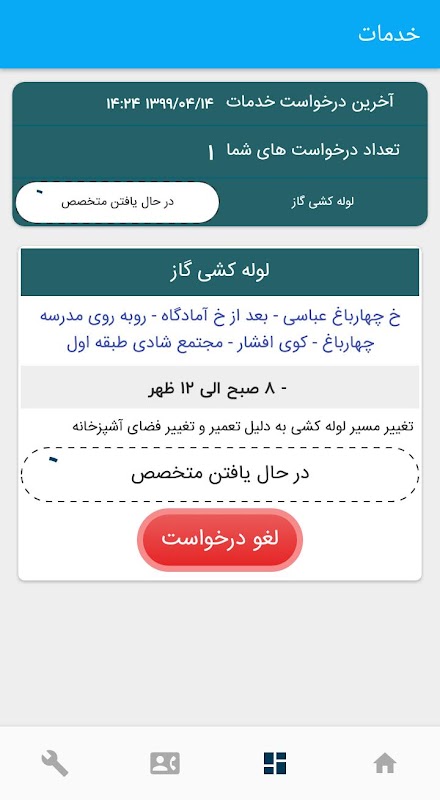 خدمات

آخرین درخواست خدمات ۱۳۹۹/۰۴/۱۴ ۱۴:۲۴

تعداد درخواست های شما ۱

لوله کشی گاز

در حال یافتن متخصص

لوله کشی گاز

خ چهارباغ عباسی - بعد از خ آمادگاه - روبه روی مدرسه چهارباغ - کوی افشار - مجتمع شادی طبقه اول

- ۸ صبح الی ۱۲ ظهر

تغییر مسیر لوله کشی به دلیل تعمیر و تغییر فضای آشپزخانه

در حال یافتن متخصص

لغو درخواست